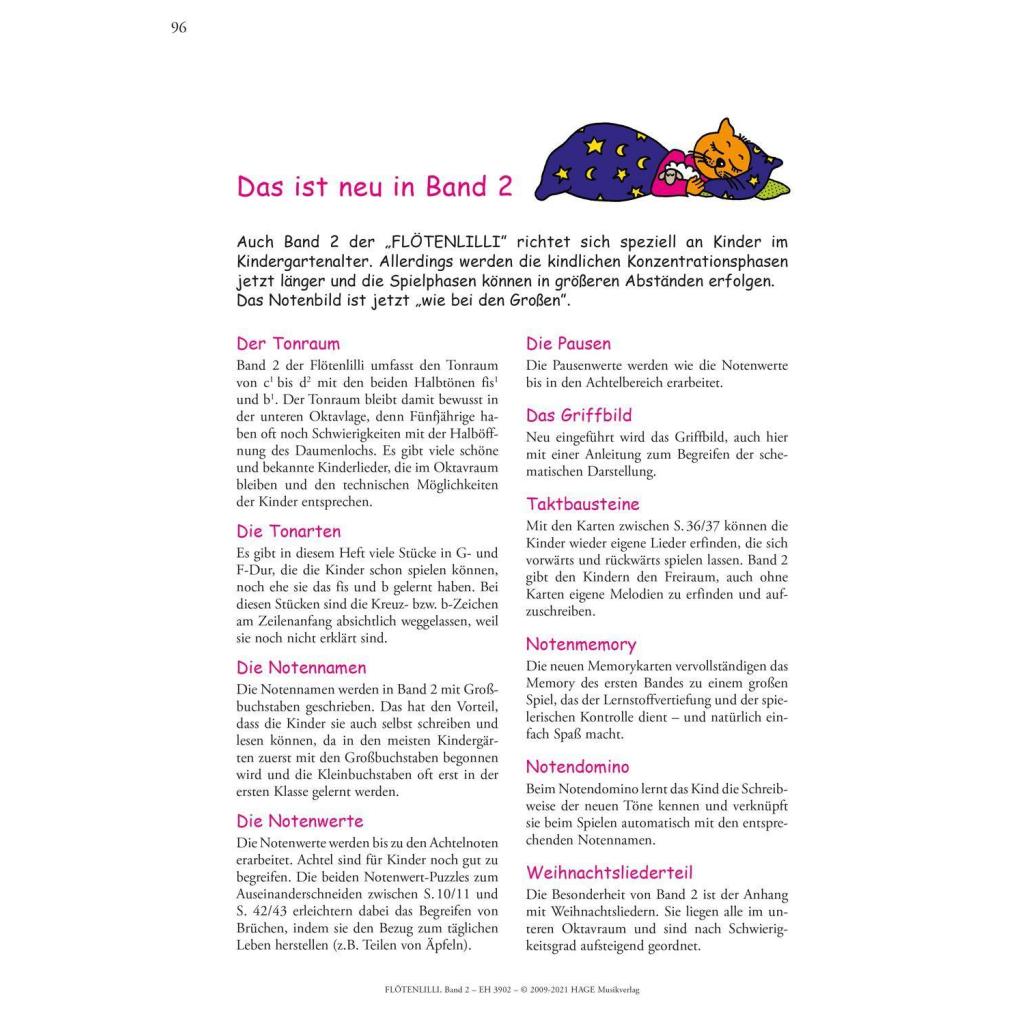 96

Das ist neu in Band 2

Auch Band 2 der „FLÖTENLILLI" richtet sich speziell an Kinder im Kindergartenalter. Allerdings werden die kindlichen Konzentrationsphasen jetzt länger und die Spielphasen können in größeren Abständen erfolgen. Das Notenbild ist jetzt „wie bei den Großen".

Der Tonraum
Band 2 der Flötenlilli umfasst den Tonraum von $c^1$ bis $d^2$ mit den beiden Halbtönen $fis^1$ und $b^1$. Der Tonraum bleibt damit bewusst in der unteren Oktavlage, denn Fünfjährige haben oft noch Schwierigkeiten mit der Halböffnung des Daumenlochs. Es gibt viele schöne und bekannte Kinderlieder, die im Oktavraum bleiben und den technischen Möglichkeiten der Kinder entsprechen.

Die Tonarten
Es gibt in diesem Heft viele Stücke in G- und F-Dur, die die Kinder schon spielen können, noch ehe sie das fis und b gelernt haben. Bei diesen Stücken sind die Kreuz- bzw. b-Zeichen am Zeilenanfang absichtlich weggelassen, weil sie noch nicht erklärt sind.

Die Notennamen
Die Notennamen werden in Band 2 mit Großbuchstaben geschrieben. Das hat den Vorteil, dass die Kinder sie auch selbst schreiben und lesen können, da in den meisten Kindergärten zuerst mit den Großbuchstaben begonnen wird und die Kleinbuchstaben oft erst in der ersten Klasse gelernt werden.

Die Notenwerte
Die Notenwerte werden bis zu den Achtelnoten erarbeitet. Achtel sind für Kinder noch gut zu begreifen. Die beiden Notenwert-Puzzles zum Auseinanderschneiden zwischen S. 10/11 und S. 42/43 erleichtern dabei das Begreifen von Brüchen, indem sie den Bezug zum täglichen Leben herstellen (z.B. Teilen von Äpfeln).

Die Pausen
Die Pausenwerte werden wie die Notenwerte bis in den Achtelbereich erarbeitet.

Das Griffbild
Neu eingeführt wird das Griffbild, auch hier mit einer Anleitung zum Begreifen der schematischen Darstellung.

Taktbausteine
Mit den Karten zwischen S. 36/37 können die Kinder wieder eigene Lieder erfinden, die sich vorwärts und rückwärts spielen lassen. Band 2 gibt den Kindern den Freiraum, auch ohne Karten eigene Melodien zu erfinden und aufzuschreiben.

Notenmemory
Die neuen Memorykarten vervollständigen das Memory des ersten Bandes zu einem großen Spiel, das der Lernstoffvertiefung und der spielerischen Kontrolle dient – und natürlich einfach Spaß macht.

Notendomino
Beim Notendomino lernt das Kind die Schreibweise der neuen Töne kennen und verknüpft sie beim Spielen automatisch mit den entsprechenden Notennamen.

Weihnachtsliederteil
Die Besonderheit von Band 2 ist der Anhang mit Weihnachtsliedern. Sie liegen alle im unteren Oktavraum und sind nach Schwierigkeitsgrad aufsteigend geordnet.

FLÖTENLILLI. Band 2 – EH 3902 – © 2009-2021 HAGE Musikverlag